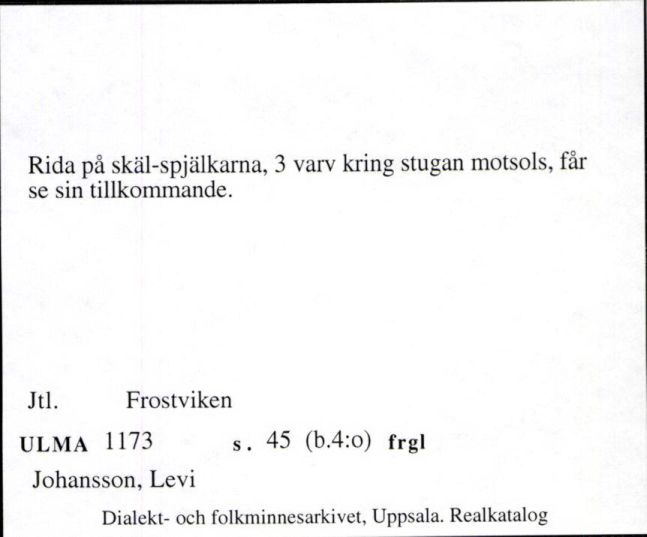 Rida på skäl-spjälkarna, 3 varv kring stugan motsols, får se sin tillkommande.

Jtl. Frostviken

ULMA 1173 s. 45 (b.4:o) frgl

Johansson, Levi

Dialekt- och folkminnesarkivet, Uppsala. Realkatalog